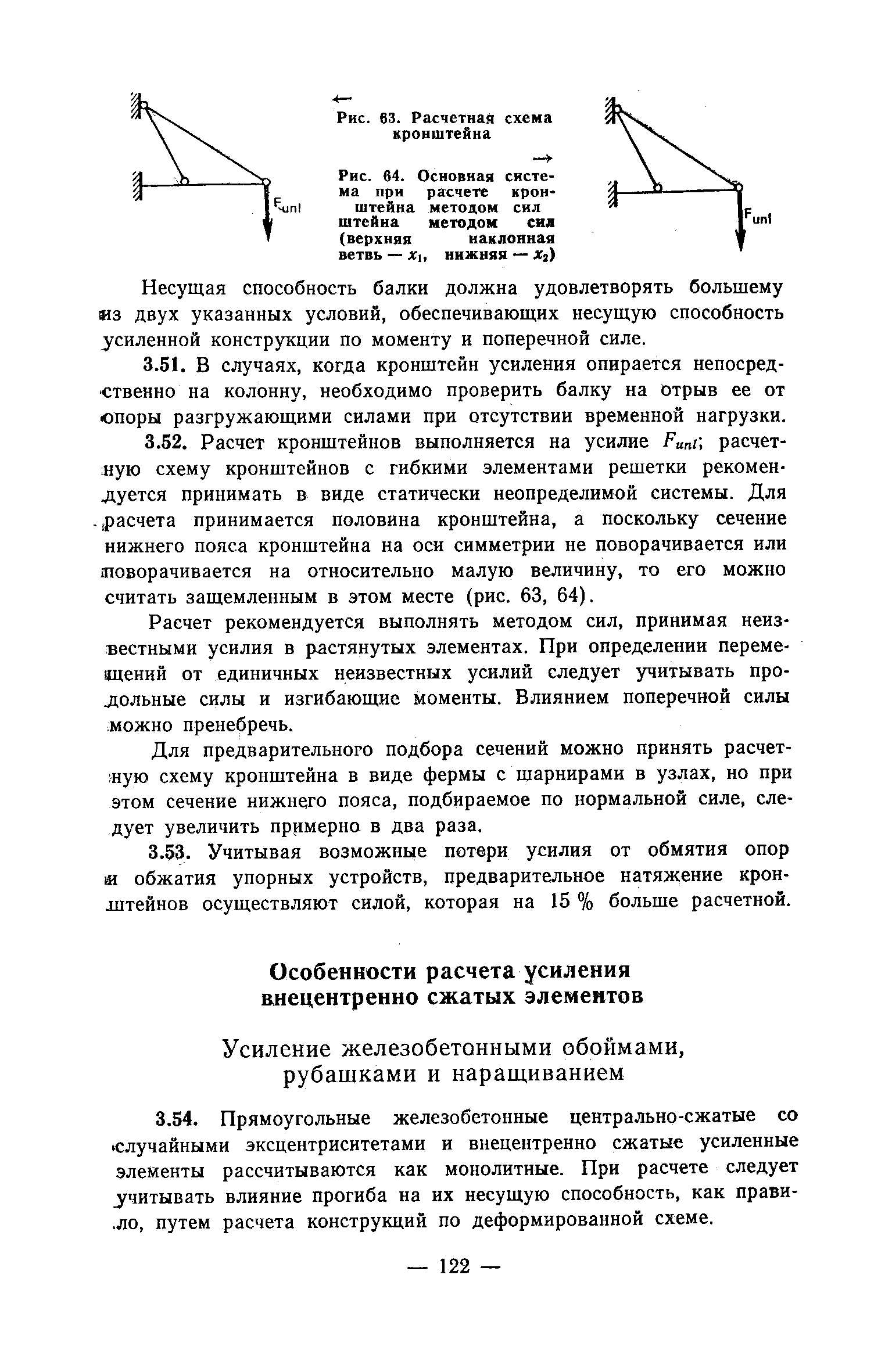 $F_{unl}$

←
Рис. 63. Расчетная схема кронштейна

→
Рис. 64. Основная система при расчете кронштейна методом сил штейна методом сил (верхняя наклонная ветвь — $x_1$, нижняя — $x_2$)

$F_{unl}$

Несущая способность балки должна удовлетворять большему из двух указанных условий, обеспечивающих несущую способность усиленной конструкции по моменту и поперечной силе.

3.51. В случаях, когда кронштейн усиления опирается непосредственно на колонну, необходимо проверить балку на отрыв ее от опоры разгружающими силами при отсутствии временной нагрузки.

3.52. Расчет кронштейнов выполняется на усилие $F_{unl}$; расчетную схему кронштейнов с гибкими элементами решетки рекомендуется принимать в виде статически неопределимой системы. Для расчета принимается половина кронштейна, а поскольку сечение нижнего пояса кронштейна на оси симметрии не поворачивается или поворачивается на относительно малую величину, то его можно считать защемленным в этом месте (рис. 63, 64).

Расчет рекомендуется выполнять методом сил, принимая неизвестными усилия в растянутых элементах. При определении перемещений от единичных неизвестных усилий следует учитывать продольные силы и изгибающие моменты. Влиянием поперечной силы можно пренебречь.

Для предварительного подбора сечений можно принять расчетную схему кронштейна в виде фермы с шарнирами в узлах, но при этом сечение нижнего пояса, подбираемое по нормальной силе, следует увеличить примерно в два раза.

3.53. Учитывая возможные потери усилия от обмятия опор и обжатия упорных устройств, предварительное натяжение кронштейнов осуществляют силой, которая на 15 % больше расчетной.

Особенности расчета усиления внецентренно сжатых элементов

Усиление железобетонными обоймами, рубашками и наращиванием

3.54. Прямоугольные железобетонные центрально-сжатые со случайными эксцентриситетами и внецентренно сжатые усиленные элементы рассчитываются как монолитные. При расчете следует учитывать влияние прогиба на их несущую способность, как правило, путем расчета конструкций по деформированной схеме.

— 122 —